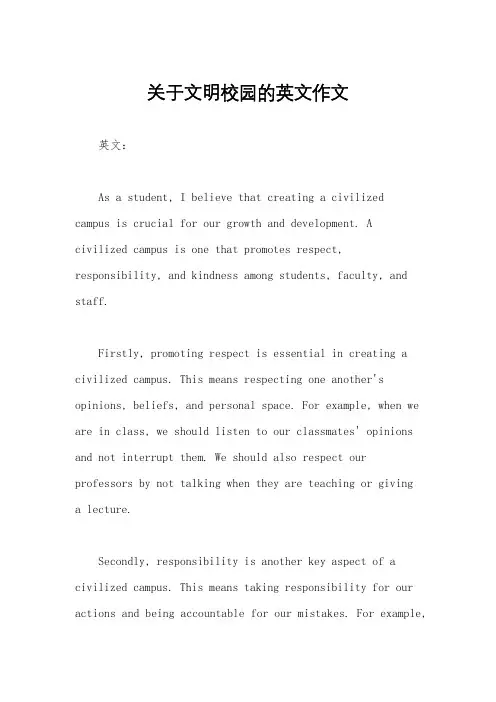 关于文明校园的英文作文

英文：

As a student, I believe that creating a civilized campus is crucial for our growth and development. A civilized campus is one that promotes respect, responsibility, and kindness among students, faculty, and staff.

Firstly, promoting respect is essential in creating a civilized campus. This means respecting one another's opinions, beliefs, and personal space. For example, when we are in class, we should listen to our classmates' opinions and not interrupt them. We should also respect our professors by not talking when they are teaching or giving a lecture.

Secondly, responsibility is another key aspect of a civilized campus. This means taking responsibility for our actions and being accountable for our mistakes. For example,